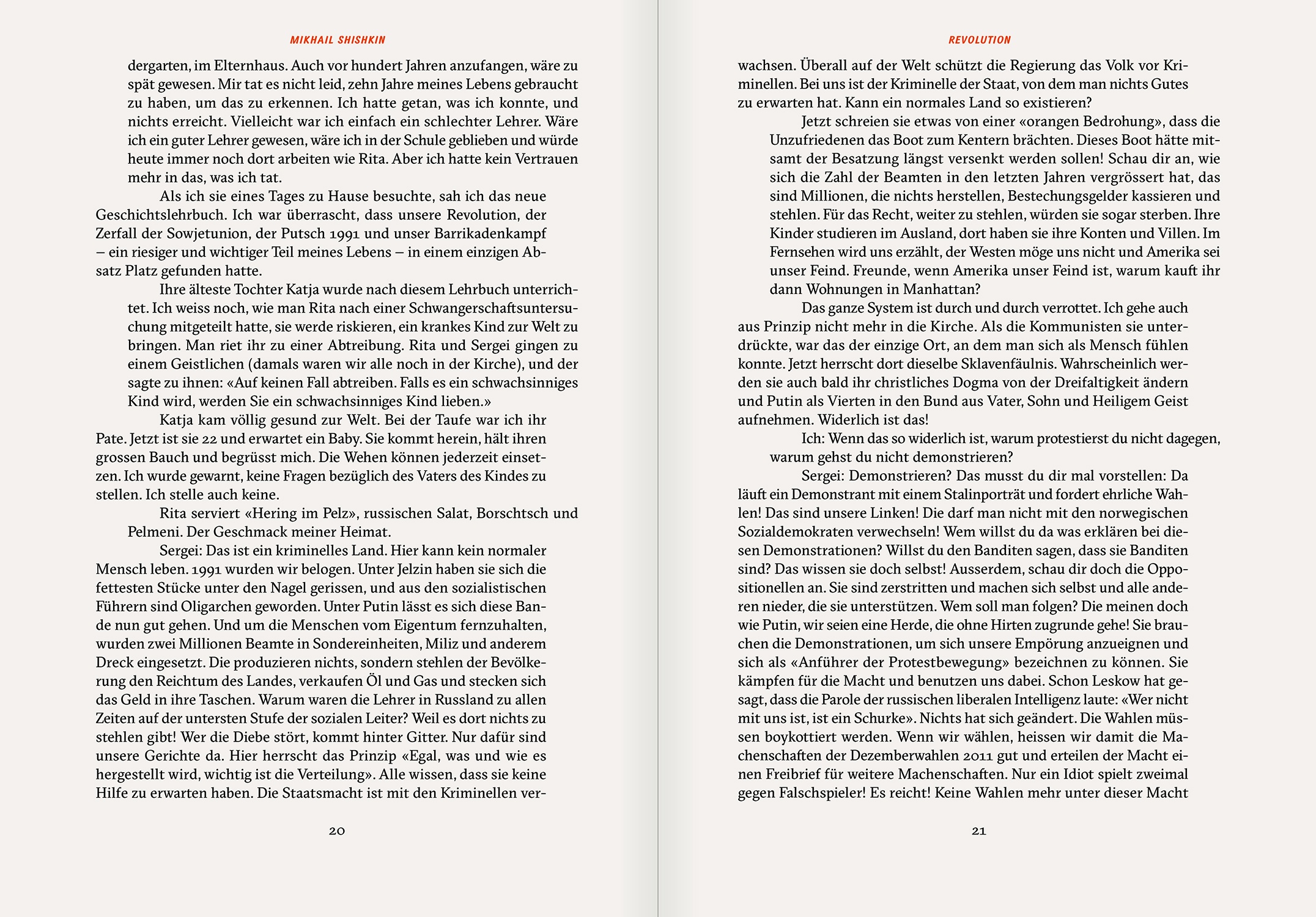 MIKHAIL SHISHKIN

dergarten, im Elternhaus. Auch vor hundert Jahren anzufangen, wäre zu spät gewesen. Mir tat es nicht leid, zehn Jahre meines Lebens gebraucht zu haben, um das zu erkennen. Ich hatte getan, was ich konnte, und nichts erreicht. Vielleicht war ich einfach ein schlechter Lehrer. Wäre ich ein guter Lehrer gewesen, wäre ich in der Schule geblieben und würde heute immer noch dort arbeiten wie Rita. Aber ich hatte kein Vertrauen mehr in das, was ich tat.

Als ich sie eines Tages zu Hause besuchte, sah ich das neue Geschichtslehrbuch. Ich war überrascht, dass unsere Revolution, der Zerfall der Sowjetunion, der Putsch 1991 und unser Barrikadenkampf – ein riesiger und wichtiger Teil meines Lebens – in einem einzigen Absatz Platz gefunden hatte.

Ihre älteste Tochter Katja wurde nach diesem Lehrbuch unterrichtet. Ich weiss noch, wie man Rita nach einer Schwangerschaftsuntersuchung mitgeteilt hatte, sie werde riskieren, ein krankes Kind zur Welt zu bringen. Man riet ihr zu einer Abtreibung. Rita und Sergei gingen zu einem Geistlichen (damals waren wir alle noch in der Kirche), und der sagte zu ihnen: «Auf keinen Fall abtreiben. Falls es ein schwachsinniges Kind wird, werden Sie ein schwachsinniges Kind lieben.»

Katja kam völlig gesund zur Welt. Bei der Taufe war ich ihr Pate. Jetzt ist sie 22 und erwartet ein Baby. Sie kommt herein, hält ihren grossen Bauch und begrüsst mich. Die Wehen können jederzeit einsetzen. Ich wurde gewarnt, keine Fragen bezüglich des Vaters des Kindes zu stellen. Ich stelle auch keine.

Rita serviert «Hering im Pelz», russischen Salat, Borschtsch und Pelmeni. Der Geschmack meiner Heimat.

Sergei: Das ist ein kriminelles Land. Hier kann kein normaler Mensch leben. 1991 wurden wir belogen. Unter Jelzin haben sie sich die fettesten Stücke unter den Nagel gerissen, und aus den sozialistischen Führern sind Oligarchen geworden. Unter Putin lässt es sich diese Bande nun gut gehen. Und um die Menschen vom Eigentum fernzuhalten, wurden zwei Millionen Beamte in Sondereinheiten, Miliz und anderem Dreck eingesetzt. Die produzieren nichts, sondern stehlen der Bevölkerung den Reichtum des Landes, verkaufen Öl und Gas und stecken sich das Geld in ihre Taschen. Warum waren die Lehrer in Russland zu allen Zeiten auf der untersten Stufe der sozialen Leiter? Weil es dort nichts zu stehlen gibt! Wer die Diebe stört, kommt hinter Gitter. Nur dafür sind unsere Gerichte da. Hier herrscht das Prinzip «Egal, was und wie es hergestellt wird, wichtig ist die Verteilung». Alle wissen, dass sie keine Hilfe zu erwarten haben. Die Staatsmacht ist mit den Kriminellen ver-

20

REVOLUTION

wachsen. Überall auf der Welt schützt die Regierung das Volk vor Kriminellen. Bei uns ist der Kriminelle der Staat, von dem man nichts Gutes zu erwarten hat. Kann ein normales Land so existieren?

Jetzt schreien sie etwas von einer «orangen Bedrohung», dass die Unzufriedenen das Boot zum Kentern brächten. Dieses Boot hätte mitsamt der Besatzung längst versenkt werden sollen! Schau dir an, wie sich die Zahl der Beamten in den letzten Jahren vergrössert hat, das sind Millionen, die nichts herstellen, Bestechungsgelder kassieren und stehlen. Für das Recht, weiter zu stehlen, würden sie sogar sterben. Ihre Kinder studieren im Ausland, dort haben sie ihre Konten und Villen. Im Fernsehen wird uns erzählt, der Westen möge uns nicht und Amerika sei unser Feind. Freunde, wenn Amerika unser Feind ist, warum kauft ihr dann Wohnungen in Manhattan?

Das ganze System ist durch und durch verrottet. Ich gehe auch aus Prinzip nicht mehr in die Kirche. Als die Kommunisten sie unterdrückte, war das der einzige Ort, an dem man sich als Mensch fühlen konnte. Jetzt herrscht dort dieselbe Sklavenfäulnis. Wahrscheinlich werden sie auch bald ihr christliches Dogma von der Dreifaltigkeit ändern und Putin als Vierten in den Bund aus Vater, Sohn und Heiligem Geist aufnehmen. Widerlich ist das!

Ich: Wenn das so widerlich ist, warum protestierst du nicht dagegen, warum gehst du nicht demonstrieren?

Sergei: Demonstrieren? Das musst du dir mal vorstellen: Da läuft ein Demonstrant mit einem Stalinporträt und fordert ehrliche Wahlen! Das sind unsere Linken! Die darf man nicht mit den norwegischen Sozialdemokraten verwechseln! Wem willst du da was erklären bei diesen Demonstrationen? Willst du den Banditen sagen, dass sie Banditen sind? Das wissen sie doch selbst! Ausserdem, schau dir doch die Oppositionellen an. Sie sind zerstritten und machen sich selbst und alle anderen nieder, die sie unterstützen. Wem soll man folgen? Die meinen doch wie Putin, wir seien eine Herde, die ohne Hirten zugrunde gehe! Sie brauchen die Demonstrationen, um sich unsere Empörung anzueignen und sich als «Anführer der Protestbewegung» bezeichnen zu können. Sie kämpfen für die Macht und benutzen uns dabei. Schon Leskow hat gesagt, dass die Parole der russischen liberalen Intelligenz laute: «Wer nicht mit uns ist, ist ein Schurke». Nichts hat sich geändert. Die Wahlen müssen boykottiert werden. Wenn wir wählen, heissen wir damit die Machenschaften der Dezemberwahlen 2011 gut und erteilen der Macht einen Freibrief für weitere Machenschaften. Nur ein Idiot spielt zweimal gegen Falschspieler! Es reicht! Keine Wahlen mehr unter dieser Macht

21